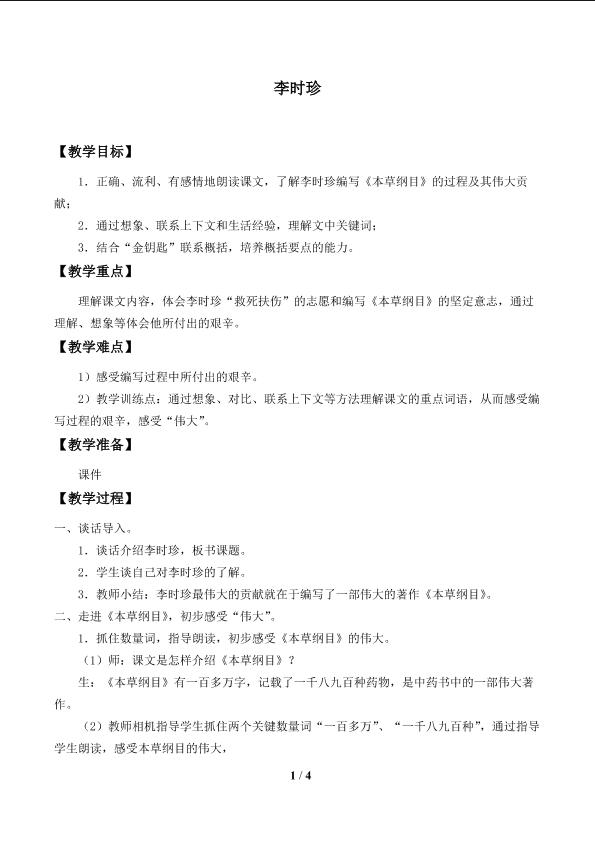 李时珍

【教学目标】

1．正确、流利、有感情地朗读课文，了解李时珍编写《本草纲目》的过程及其伟大贡献；

2．通过想象、联系上下文和生活经验，理解文中关键词；

3．结合“金钥匙”联系概括，培养概括要点的能力。

【教学重点】

理解课文内容，体会李时珍“救死扶伤”的志愿和编写《本草纲目》的坚定意志，通过理解、想象等体会他所付出的艰辛。

【教学难点】

1）感受编写过程中所付出的艰辛。

2）教学训练点：通过想象、对比、联系上下文等方法理解课文的重点词语，从而感受编写过程的艰辛，感受“伟大”。

【教学准备】

课件

【教学过程】

一、谈话导入。

1．谈话介绍李时珍，板书课题。

2．学生谈自己对李时珍的了解。

3．教师小结：李时珍最伟大的贡献就在于编写了一部伟大的著作《本草纲目》。

二、走进《本草纲目》，初步感受“伟大”。

1．抓住数量词，指导朗读，初步感受《本草纲目》的伟大。

（1）师：课文是怎样介绍《本草纲目》？

生：《本草纲目》有一百多万字，记载了一千八九百种药物，是中药书中的一部伟大著作。

（2）教师相机指导学生抓住两个关键数量词“一百多万”、“一千八九百种”，通过指导学生朗读，感受本草纲目的伟大，

1 / 4